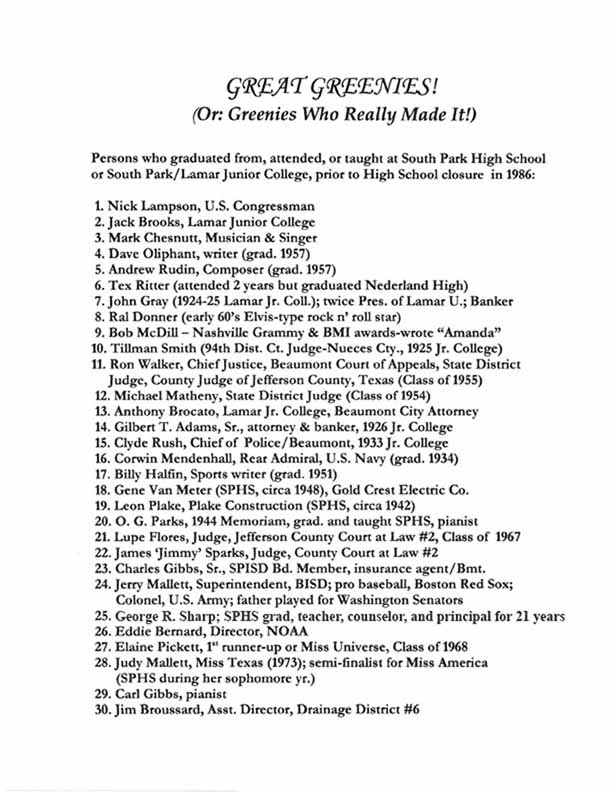 GREAT GREENIES!
(Or: Greenies Who Really Made It!)

Persons who graduated from, attended, or taught at South Park High School or South Park/Lamar Junior College, prior to High School closure in 1986:

1. Nick Lampson, U.S. Congressman
2. Jack Brooks, Lamar Junior College
3. Mark Chesnutt, Musician & Singer
4. Dave Oliphant, writer (grad. 1957)
5. Andrew Rudin, Composer (grad. 1957)
6. Tex Ritter (attended 2 years but graduated Nederland High)
7. John Gray (1924-25 Lamar Jr. Coll.); twice Pres. of Lamar U.; Banker
8. Ral Donner (early 60's Elvis-type rock n' roll star)
9. Bob McDill – Nashville Grammy & BMI awards-wrote "Amanda"
10. Tillman Smith (94th Dist. Ct. Judge-Nueces Cty., 1925 Jr. College)
11. Ron Walker, Chief Justice, Beaumont Court of Appeals, State District Judge, County Judge of Jefferson County, Texas (Class of 1955)
12. Michael Matheny, State District Judge (Class of 1954)
13. Anthony Brocato, Lamar Jr. College, Beaumont City Attorney
14. Gilbert T. Adams, Sr., attorney & banker, 1926 Jr. College
15. Clyde Rush, Chief of Police/Beaumont, 1933 Jr. College
16. Corwin Mendenhall, Rear Admiral, U.S. Navy (grad. 1934)
17. Billy Halfin, Sports writer (grad. 1951)
18. Gene Van Meter (SPHS, circa 1948), Gold Crest Electric Co.
19. Leon Plake, Plake Construction (SPHS, circa 1942)
20. O. G. Parks, 1944 Memoriam, grad. and taught SPHS, pianist
21. Lupe Flores, Judge, Jefferson County Court at Law #2, Class of 1967
22. James 'Jimmy' Sparks, Judge, County Court at Law #2
23. Charles Gibbs, Sr., SPISD Bd. Member, insurance agent/Bmt.
24. Jerry Mallett, Superintendent, BISD; pro baseball, Boston Red Sox; Colonel, U.S. Army; father played for Washington Senators
25. George R. Sharp; SPHS grad, teacher, counselor, and principal for 21 years
26. Eddie Bernard, Director, NOAA
27. Elaine Pickett, 1$^{st}$ runner-up or Miss Universe, Class of 1968
28. Judy Mallett, Miss Texas (1973); semi-finalist for Miss America (SPHS during her sophomore yr.)
29. Carl Gibbs, pianist
30. Jim Broussard, Asst. Director, Drainage District #6